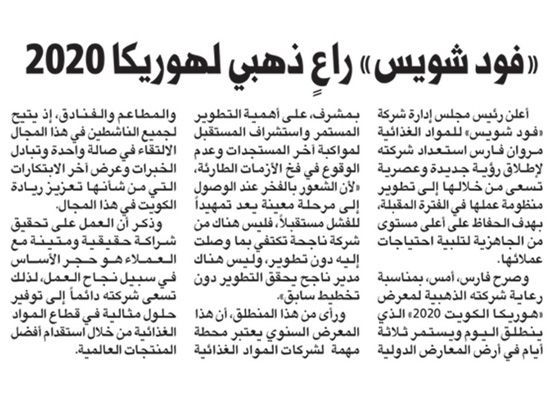 «فود شويس» راعٍ ذهبي لهوريكا 2020

أعلن رئيس مجلس إدارة شركة «فود شويس» للمواد الغذائية مروان فارس استعداد شركته لإطلاق رؤية جديدة وعصرية تسعى من خلالها إلى تطوير منظومة عملها في الفترة المقبلة، بهدف الحفاظ على أعلى مستوى من الجاهزية لتلبية احتياجات عملائها.

وصرح فارس، أمس، بمناسبة رعاية شركته الذهبية لمعرض «هوريكا الكويت 2020» الذي ينطلق اليوم ويستمر ثلاثة أيام في أرض المعارض الدولية بمشرف، على أهمية التطوير المستمر واستشراف المستقبل لمواكبة آخر المستجدات وعدم الوقوع في فخ الأزمات الطارئة، «لأن الشعور بالفخر عند الوصول إلى مرحلة معينة يعد تمهيداً للفشل مستقبلاً، فليس هناك من شركة ناجحة تكتفي بما وصلت إليه دون تطوير، وليس هناك مدير ناجح يحقق التطوير دون تخطيط سابق».

ورأى من هذا المنطلق، أن هذا المعرض السنوي يعتبر محطة مهمة لشركات المواد الغذائية والمطاعم والفنادق، إذ يتيح لجميع الناشطين في هذا المجال الالتقاء في صالة واحدة وتبادل الخبرات وعرض آخر الابتكارات التي من شأنها تعزيز ريادة الكويت في هذا المجال.

وذكر أن العمل على تحقيق شراكة حقيقية ومتينة مع العملاء هو حجر الأساس في سبيل نجاح العمل، لذلك تسعى شركته دائماً إلى توفير حلول مثالية في قطاع المواد الغذائية من خلال استقدام أفضل المنتجات العالمية.